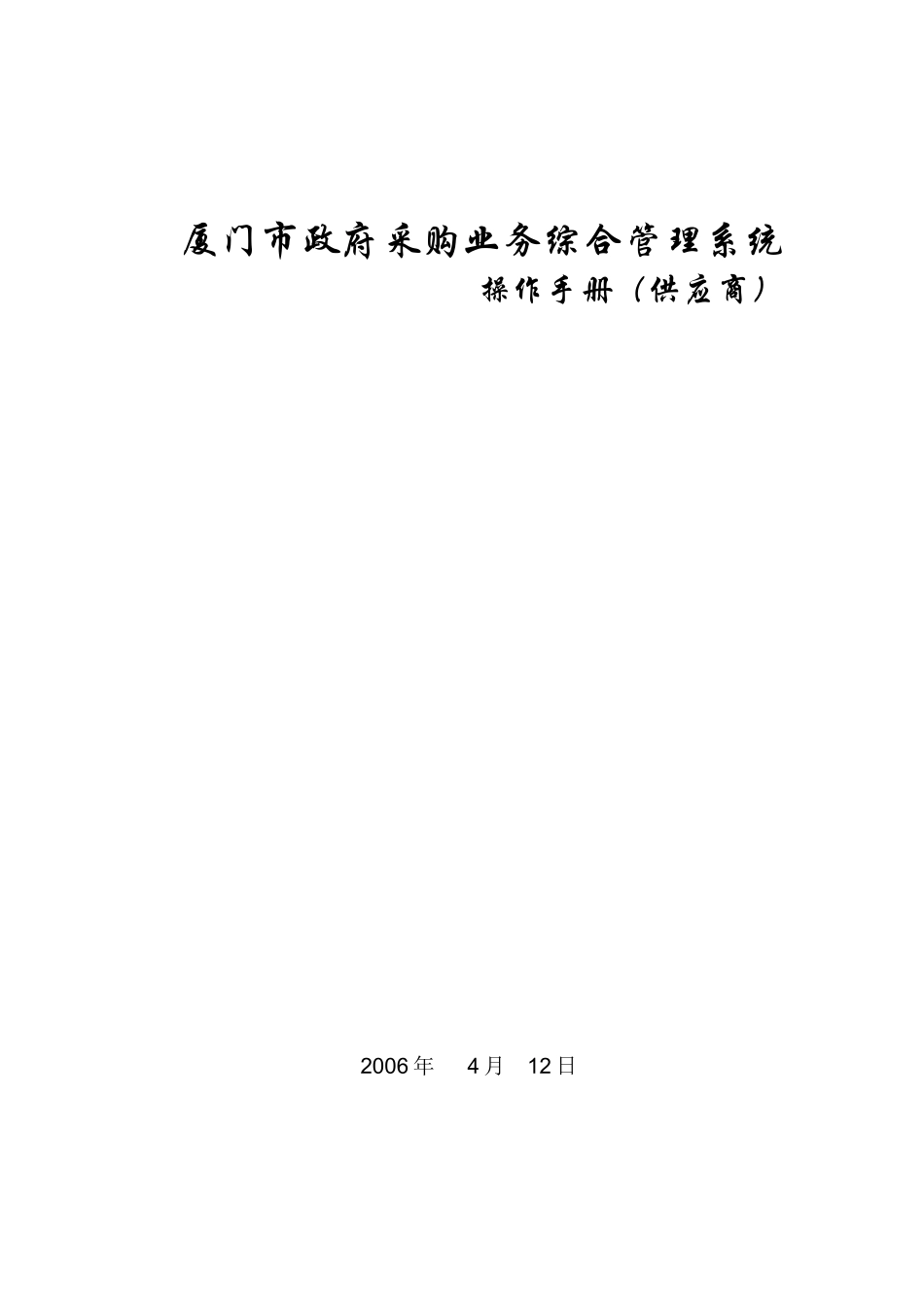 厦门市政府采购业务综合管理系统

操作手册（供应商）

2006年 4月 12日